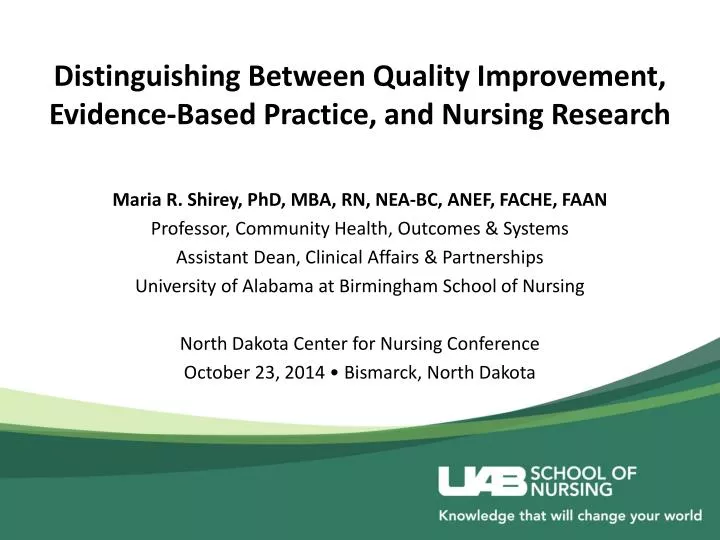 Distinguishing Between Quality Improvement, Evidence-Based Practice, and Nursing Research

Maria R. Shirey, PhD, MBA, RN, NEA-BC, ANEF, FACHE, FAAN
Professor, Community Health, Outcomes & Systems
Assistant Dean, Clinical Affairs & Partnerships
University of Alabama at Birmingham School of Nursing

North Dakota Center for Nursing Conference
October 23, 2014 • Bismarck, North Dakota

UAB SCHOOL OF NURSING
Knowledge that will change your world